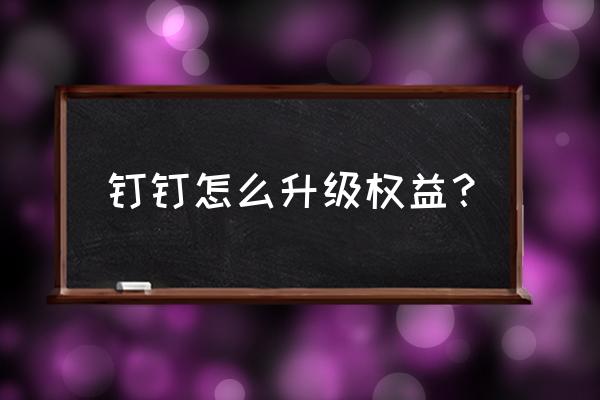 钉钉怎么升级权益？